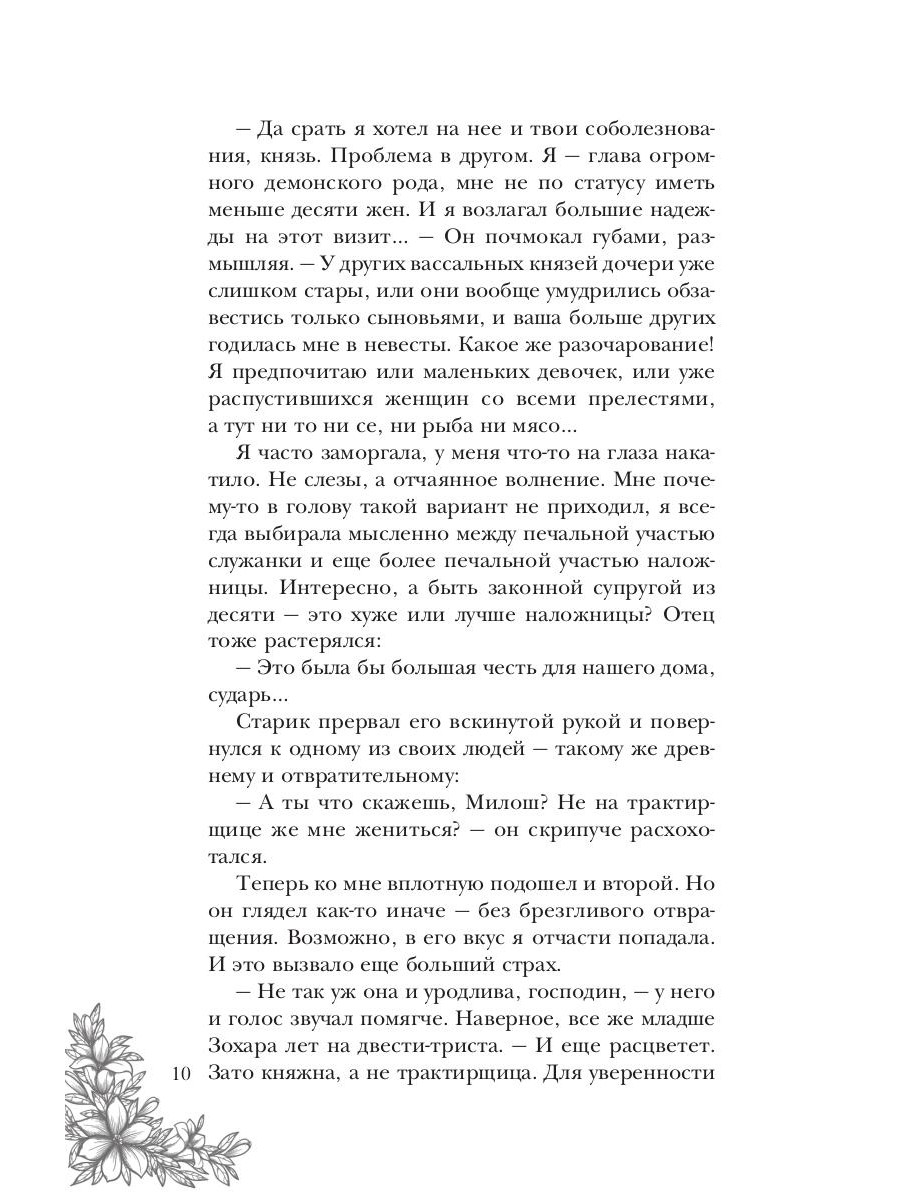 — Да срать я хотел на нее и твои соболезнования, князь. Проблема в другом. Я — глава огромного демонского рода, мне не по статусу иметь меньше десяти жен. И я возлагал большие надежды на этот визит... — Он почмокал губами, размышляя. — У других вассальных князей дочери уже слишком стары, или они вообще умудрились обзавестись только сыновьями, и ваша больше других годилась мне в невесты. Какое же разочарование! Я предпочитаю или маленьких девочек, или уже распустившихся женщин со всеми прелестями, а тут ни то ни се, ни рыба ни мясо...

Я часто заморгала, у меня что-то на глаза накатило. Не слезы, а отчаянное волнение. Мне почему-то в голову такой вариант не приходил, я всегда выбирала мысленно между печальной участью служанки и еще более печальной участью наложницы. Интересно, а быть законной супругой из десяти — это хуже или лучше наложницы? Отец тоже растерялся:

— Это была бы большая честь для нашего дома, сударь...

Старик прервал его вскинутой рукой и повернулся к одному из своих людей — такому же древнему и отвратительному:

— А ты что скажешь, Милош? Не на трактирщице же мне жениться? — он скрипуче расхохотался.

Теперь ко мне вплотную подошел и второй. Но он глядел как-то иначе — без брезгливого отвращения. Возможно, в его вкус я отчасти попадала. И это вызвало еще больший страх.

— Не так уж она и уродлива, господин, — у него и голос звучал помягче. Наверное, все же младше Зохара лет на двести-триста. — И еще расцветет. Зато княжна, а не трактирщица. Для уверенности

10